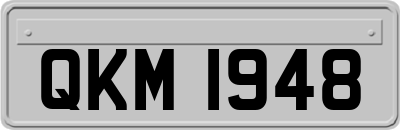 QKM 1948